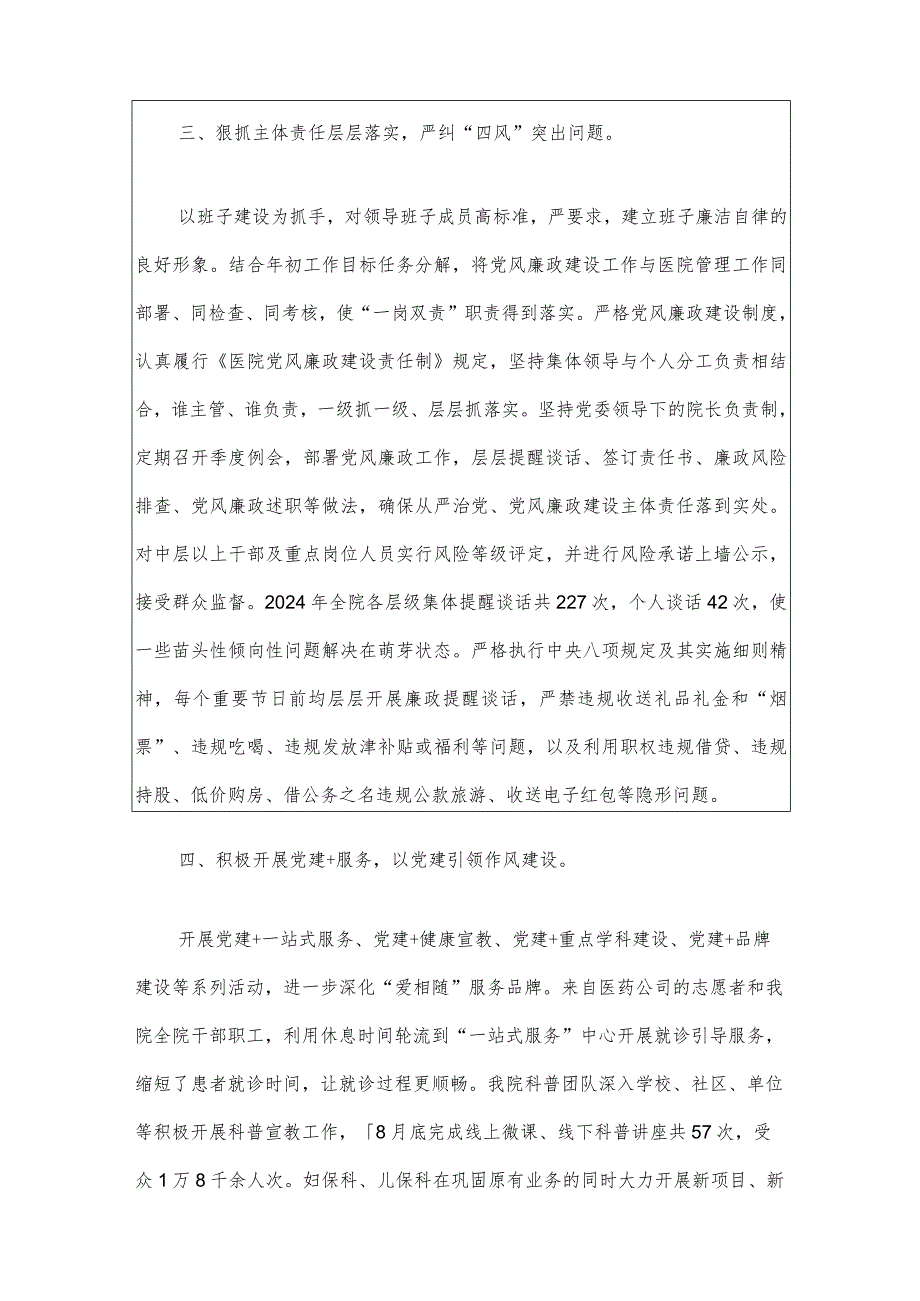 三、狠抓主体责任层层落实，严纠“四风”突出问题。

以班子建设为抓手，对领导班子成员高标准，严要求，建立班子廉洁自律的良好形象。结合年初工作目标任务分解，将党风廉政建设工作与医院管理工作同部署、同检查、同考核，使“一岗双责”职责得到落实。严格党风廉政建设制度，认真履行《医院党风廉政建设责任制》规定，坚持集体领导与个人分工负责相结合，谁主管、谁负责，一级抓一级、层层抓落实。坚持党委领导下的院长负责制，定期召开季度例会，部署党风廉政工作，层层提醒谈话、签订责任书、廉政风险排查、党风廉政述职等做法，确保从严治党、党风廉政建设主体责任落到实处。对中层以上干部及重点岗位人员实行风险等级评定，并进行风险承诺上墙公示，接受群众监督。2024年全院各层级集体提醒谈话共227次，个人谈话42次，使一些苗头性倾向性问题解决在萌芽状态。严格执行中央八项规定及其实施细则精神，每个重要节日前均层层开展廉政提醒谈话，严禁违规收送礼品礼金和“烟票”、违规吃喝、违规发放津补贴或福利等问题，以及利用职权违规借贷、违规持股、低价购房、借公务之名违规公款旅游、收送电子红包等隐形问题。

四、积极开展党建+服务，以党建引领作风建设。

开展党建+一站式服务、党建+健康宣教、党建+重点学科建设、党建+品牌建设等系列活动，进一步深化“爱相随”服务品牌。来自医药公司的志愿者和我院全院干部职工，利用休息时间轮流到“一站式服务”中心开展就诊引导服务，缩短了患者就诊时间，让就诊过程更顺畅。我院科普团队深入学校、社区、单位等积极开展科普宣教工作，「8月底完成线上微课、线下科普讲座共57次，受众1万8千余人次。妇保科、儿保科在巩固原有业务的同时大力开展新项目、新